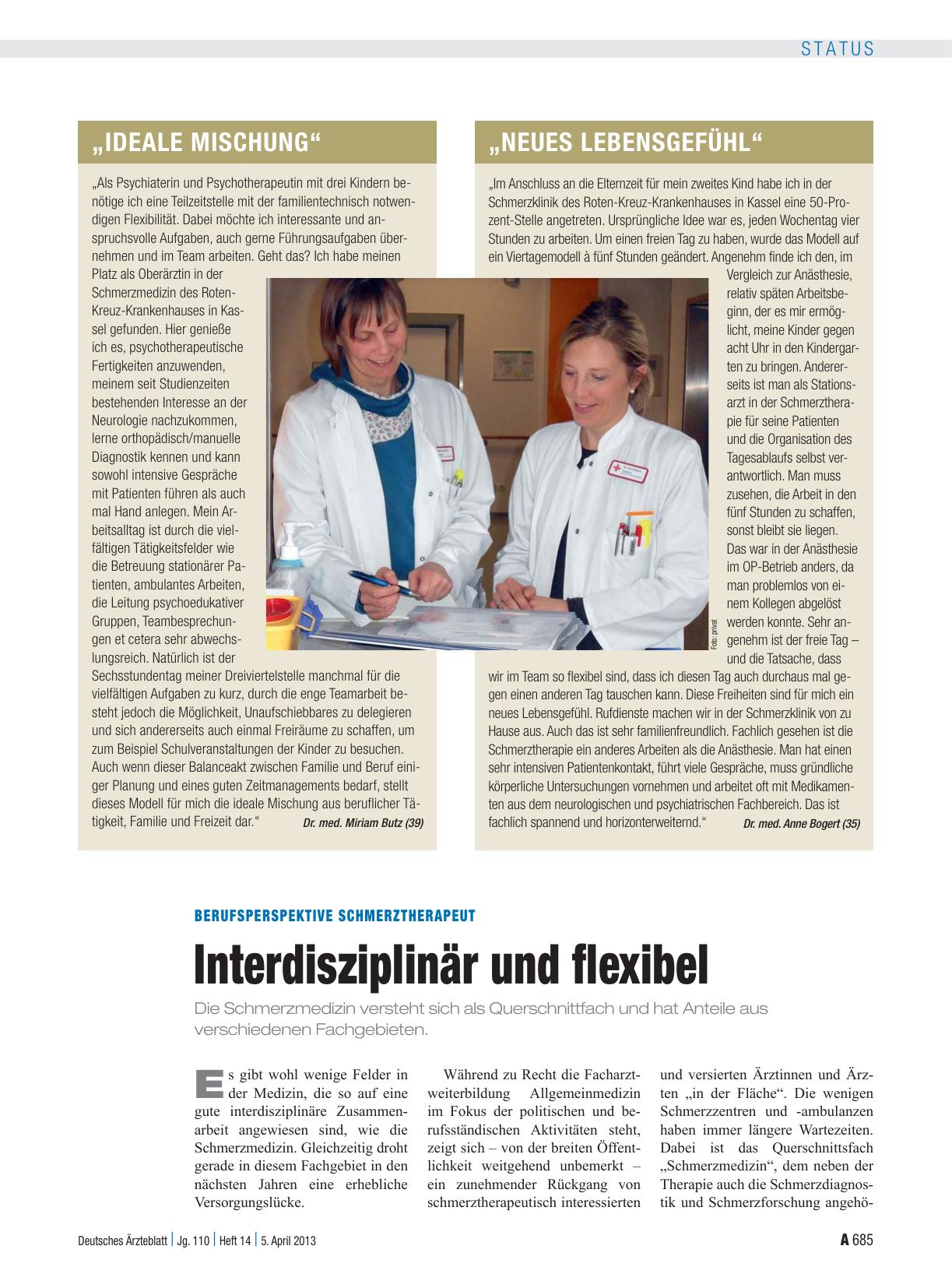 STATUS

„IDEALE MISCHUNG“

„Als Psychiaterin und Psychotherapeutin mit drei Kindern benötige ich eine Teilzeitstelle mit der familientechnisch notwendigen Flexibilität. Dabei möchte ich interessante und anspruchsvolle Aufgaben, auch gerne Führungsaufgaben übernehmen und im Team arbeiten. Geht das? Ich habe meinen Platz als Oberärztin in der Schmerzmedizin des Roten-Kreuz-Krankenhauses in Kassel gefunden. Hier genieße ich es, psychotherapeutische Fertigkeiten anzuwenden, meinem seit Studienzeiten bestehenden Interesse an der Neurologie nachzukommen, lerne orthopädisch/manuelle Diagnostik kennen und kann sowohl intensive Gespräche mit Patienten führen als auch mal Hand anlegen. Mein Arbeitsalltag ist durch die vielfältigen Tätigkeitsfelder wie die Betreuung stationärer Patienten, ambulantes Arbeiten, die Leitung psychoedukativer Gruppen, Teambesprechungen et cetera sehr abwechslungsreich. Natürlich ist der Sechsstundentag meiner Dreiviertelstelle manchmal für die vielfältigen Aufgaben zu kurz, durch die enge Teamarbeit besteht jedoch die Möglichkeit, Unaufschiebbares zu delegieren und sich andererseits auch einmal Freiräume zu schaffen, um zum Beispiel Schulveranstaltungen der Kinder zu besuchen. Auch wenn dieser Balanceakt zwischen Familie und Beruf einiger Planung und eines guten Zeitmanagements bedarf, stellt dieses Modell für mich die ideale Mischung aus beruflicher Tätigkeit, Familie und Freizeit dar.“ Dr. med. Miriam Butz (39)

„NEUES LEBENSGEFÜHL“

„Im Anschluss an die Elternzeit für mein zweites Kind habe ich in der Schmerzklinik des Roten-Kreuz-Krankenhauses in Kassel eine 50-Prozent-Stelle angetreten. Ursprüngliche Idee war es, jeden Wochentag vier Stunden zu arbeiten. Um einen freien Tag zu haben, wurde das Modell auf ein Viertagemodell à fünf Stunden geändert. Angenehm finde ich den, im Vergleich zur Anästhesie, relativ späten Arbeitsbeginn, der es mir ermöglicht, meine Kinder gegen acht Uhr in den Kindergarten zu bringen. Andererseits ist man als Stationsarzt in der Schmerztherapie für seine Patienten und die Organisation des Tagesablaufs selbst verantwortlich. Man muss zusehen, die Arbeit in den fünf Stunden zu schaffen, sonst bleibt sie liegen. Das war in der Anästhesie im OP-Betrieb anders, da man problemlos von einem Kollegen abgelöst werden konnte. Sehr angenehm ist der freie Tag – und die Tatsache, dass wir im Team so flexibel sind, dass ich diesen Tag auch durchaus mal gegen einen anderen Tag tauschen kann. Diese Freiheiten sind für mich ein neues Lebensgefühl. Rufdienste machen wir in der Schmerzklinik von zu Hause aus. Auch das ist sehr familienfreundlich. Fachlich gesehen ist die Schmerztherapie ein anderes Arbeiten als die Anästhesie. Man hat einen sehr intensiven Patientenkontakt, führt viele Gespräche, muss gründliche körperliche Untersuchungen vornehmen und arbeitet oft mit Medikamenten aus dem neurologischen und psychiatrischen Fachbereich. Das ist fachlich spannend und horizonterweiternd.“ Dr. med. Anne Bogert (35)

Foto: privat

BERUFSPERSPEKTIVE SCHMERZTHERAPEUT

Interdisziplinär und flexibel

Die Schmerzmedizin versteht sich als Querschnittfach und hat Anteile aus verschiedenen Fachgebieten.

Es gibt wohl wenige Felder in der Medizin, die so auf eine gute interdisziplinäre Zusammenarbeit angewiesen sind, wie die Schmerzmedizin. Gleichzeitig droht gerade in diesem Fachgebiet in den nächsten Jahren eine erhebliche Versorgungslücke.

Während zu Recht die Facharztweiterbildung Allgemeinmedizin im Fokus der politischen und berufsständischen Aktivitäten steht, zeigt sich – von der breiten Öffentlichkeit weitgehend unbemerkt – ein zunehmender Rückgang von schmerztherapeutisch interessierten und versierten Ärztinnen und Ärzten „in der Fläche“. Die wenigen Schmerzzentren und -ambulanzen haben immer längere Wartezeiten. Dabei ist das Querschnittsfach „Schmerzmedizin“, dem neben der Therapie auch die Schmerzdiagnostik und Schmerzforschung angehö-

Deutsches Ärzteblatt | Jg. 110 | Heft 14 | 5. April 2013

A 685